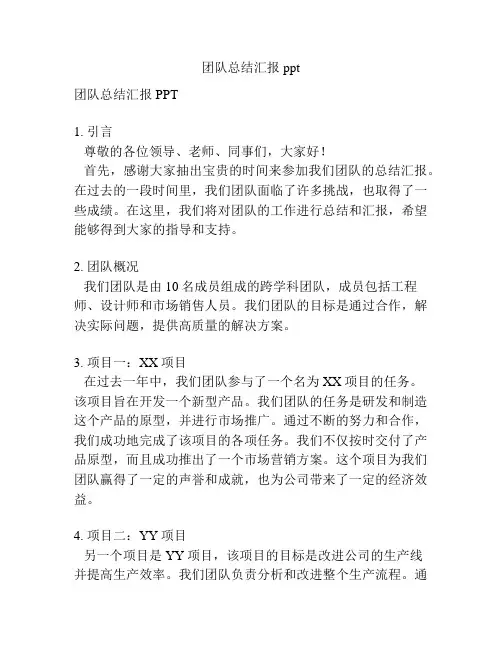 团队总结汇报 ppt

团队总结汇报 PPT

1. 引言
尊敬的各位领导、老师、同事们，大家好！
首先，感谢大家抽出宝贵的时间来参加我们团队的总结汇报。在过去的一段时间里，我们团队面临了许多挑战，也取得了一些成绩。在这里，我们将对团队的工作进行总结和汇报，希望能够得到大家的指导和支持。

2. 团队概况
我们团队是由 10 名成员组成的跨学科团队，成员包括工程师、设计师和市场销售人员。我们团队的目标是通过合作，解决实际问题，提供高质量的解决方案。

3. 项目一：XX 项目
在过去一年中，我们团队参与了一个名为 XX 项目的任务。该项目旨在开发一个新型产品。我们团队的任务是研发和制造这个产品的原型，并进行市场推广。通过不断的努力和合作，我们成功地完成了该项目的各项任务。我们不仅按时交付了产品原型，而且成功推出了一个市场营销方案。这个项目为我们团队赢得了一定的声誉和成就，也为公司带来了一定的经济效益。

4. 项目二：YY 项目
另一个项目是 YY 项目，该项目的目标是改进公司的生产线并提高生产效率。我们团队负责分析和改进整个生产流程。通